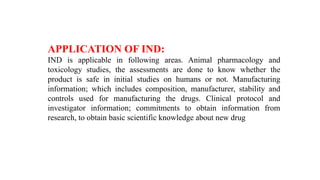 APPLICATION OF IND:

IND is applicable in following areas. Animal pharmacology and toxicology studies, the assessments are done to know whether the product is safe in initial studies on humans or not. Manufacturing information; which includes composition, manufacturer, stability and controls used for manufacturing the drugs. Clinical protocol and investigator information; commitments to obtain information from research, to obtain basic scientific knowledge about new drug